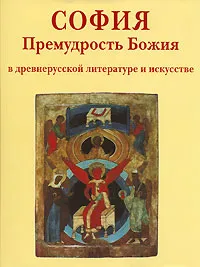 СОФИЯ
Премудрость Божия
в древнерусской литературе и искусстве